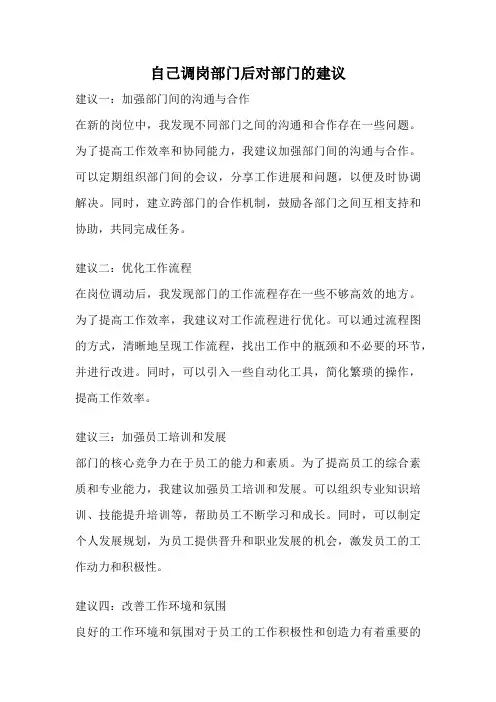 自己调岗部门后对部门的建议

建议一：加强部门间的沟通与合作
在新的岗位中，我发现不同部门之间的沟通和合作存在一些问题。为了提高工作效率和协同能力，我建议加强部门间的沟通与合作。可以定期组织部门间的会议，分享工作进展和问题，以便及时协调解决。同时，建立跨部门的合作机制，鼓励各部门之间互相支持和协助，共同完成任务。

建议二：优化工作流程
在岗位调动后，我发现部门的工作流程存在一些不够高效的地方。为了提高工作效率，我建议对工作流程进行优化。可以通过流程图的方式，清晰地呈现工作流程，找出工作中的瓶颈和不必要的环节，并进行改进。同时，可以引入一些自动化工具，简化繁琐的操作，提高工作效率。

建议三：加强员工培训和发展
部门的核心竞争力在于员工的能力和素质。为了提高员工的综合素质和专业能力，我建议加强员工培训和发展。可以组织专业知识培训、技能提升培训等，帮助员工不断学习和成长。同时，可以制定个人发展规划，为员工提供晋升和职业发展的机会，激发员工的工作动力和积极性。

建议四：改善工作环境和氛围
良好的工作环境和氛围对于员工的工作积极性和创造力有着重要的